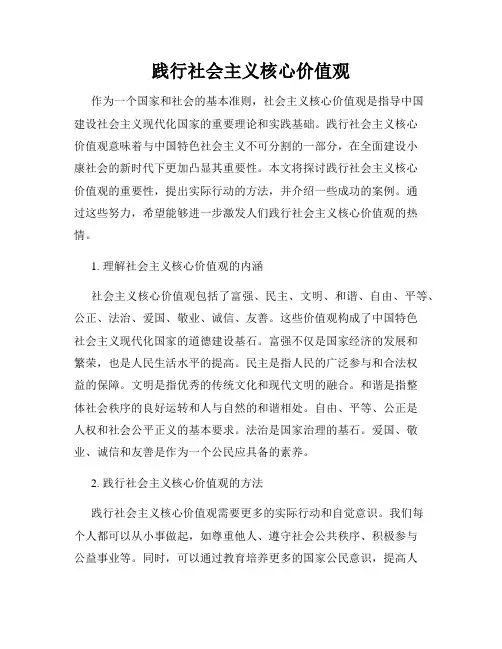 践行社会主义核心价值观

作为一个国家和社会的基本准则，社会主义核心价值观是指导中国建设社会主义现代化国家的重要理论和实践基础。践行社会主义核心价值观意味着与中国特色社会主义不可分割的一部分，在全面建设小康社会的新时代下更加凸显其重要性。本文将探讨践行社会主义核心价值观的重要性，提出实际行动的方法，并介绍一些成功的案例。通过这些努力，希望能够进一步激发人们践行社会主义核心价值观的热情。

1. 理解社会主义核心价值观的内涵

社会主义核心价值观包括了富强、民主、文明、和谐、自由、平等、公正、法治、爱国、敬业、诚信、友善。这些价值观构成了中国特色社会主义现代化国家的道德建设基石。富强不仅是国家经济的发展和繁荣，也是人民生活水平的提高。民主是指人民的广泛参与和合法权益的保障。文明是指优秀的传统文化和现代文明的融合。和谐是指整体社会秩序的良好运转和人与自然的和谐相处。自由、平等、公正是人权和社会公平正义的基本要求。法治是国家治理的基石。爱国、敬业、诚信和友善是作为一个公民应具备的素养。

2. 践行社会主义核心价值观的方法

践行社会主义核心价值观需要更多的实际行动和自觉意识。我们每个人都可以从小事做起，如尊重他人、遵守社会公共秩序、积极参与公益事业等。同时，可以通过教育培养更多的国家公民意识，提高人